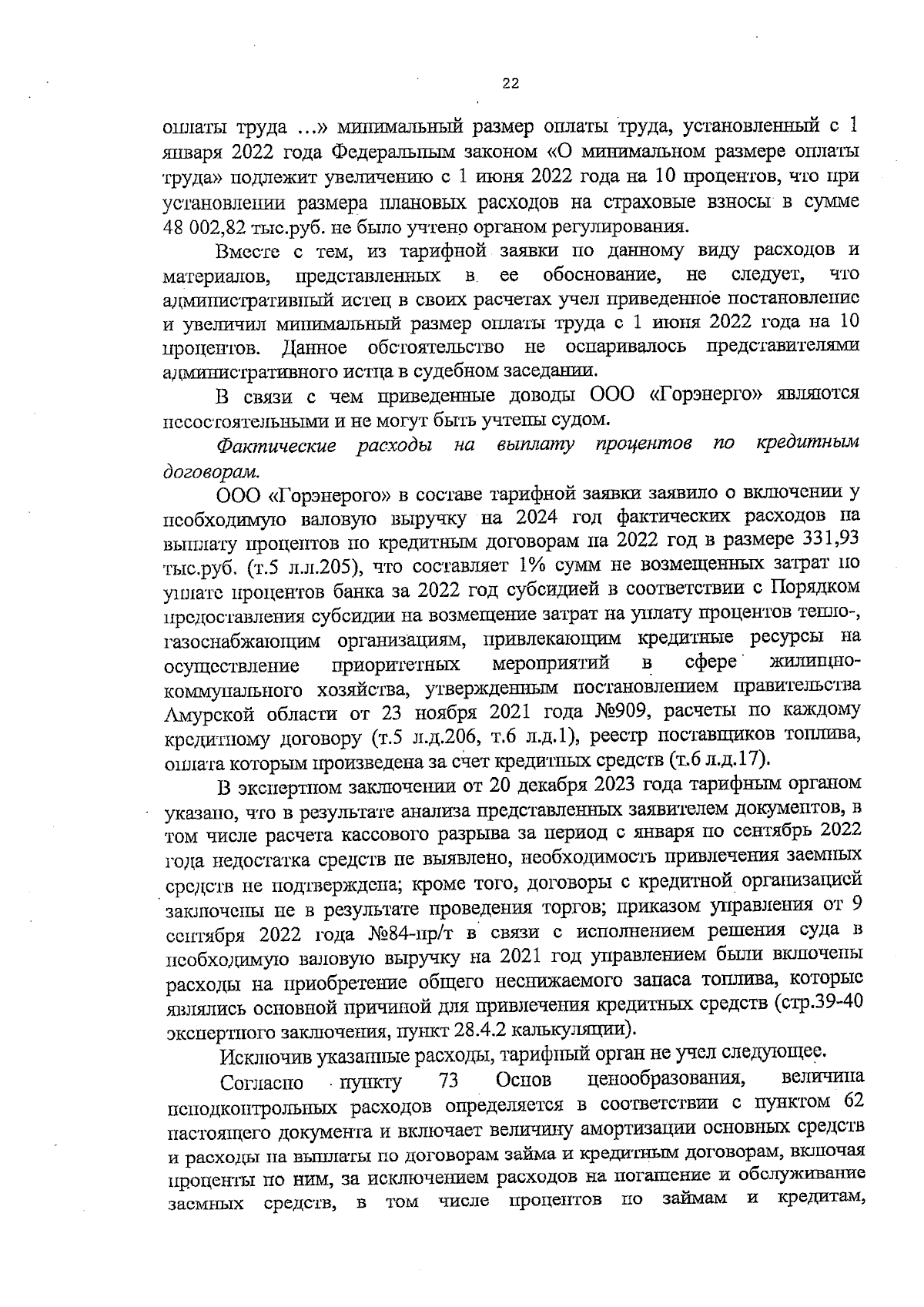 22

оплаты труда …» минимальный размер оплаты труда, установленный с 1 января 2022 года Федеральным законом «О минимальном размере оплаты труда» подлежит увеличению с 1 июня 2022 года на 10 процентов, что при установлении размера плановых расходов на страховые взносы в сумме 48 002,82 тыс.руб. не было учтено органом регулирования.

Вместе с тем, из тарифной заявки по данному виду расходов и материалов, представленных в ее обоснование, не следует, что административный истец в своих расчетах учел приведенное постановление и увеличил минимальный размер оплаты труда с 1 июня 2022 года на 10 процентов. Данное обстоятельство не оспаривалось представителями административного истца в судебном заседании.

В связи с чем приведенные доводы ООО «Горэнерго» являются несостоятельными и не могут быть учтены судом.

Фактические расходы на выплату процентов по кредитным договорам.

ООО «Горэнерого» в составе тарифной заявки заявило о включении у необходимую валовую выручку на 2024 год фактических расходов на выплату процентов по кредитным договорам на 2022 год в размере 331,93 тыс.руб. (т.5 л.л.205), что составляет 1% сумм не возмещенных затрат по уплате процентов банка за 2022 год субсидией в соответствии с Порядком предоставления субсидии на возмещение затрат на уплату процентов тепло-, газоснабжающим организациям, привлекающим кредитные ресурсы на осуществление приоритетных мероприятий в сфере жилищно-коммунального хозяйства, утвержденным постановлением правительства Амурской области от 23 ноября 2021 года №909, расчеты по каждому кредитному договору (т.5 л.д.206, т.6 л.д.1), реестр поставщиков топлива, оплата которым произведена за счет кредитных средств (т.6 л.д.17).

В экспертном заключении от 20 декабря 2023 года тарифным органом указано, что в результате анализа представленных заявителем документов, в том числе расчета кассового разрыва за период с января по сентябрь 2022 года недостатка средств не выявлено, необходимость привлечения заемных средств не подтверждена; кроме того, договоры с кредитной организацией заключены не в результате проведения торгов; приказом управления от 9 сентября 2022 года №84-пр/т в связи с исполнением решения суда в необходимую валовую выручку на 2021 год управлением были включены расходы на приобретение общего неснижаемого запаса топлива, которые являлись основной причиной для привлечения кредитных средств (стр.39-40 экспертного заключения, пункт 28.4.2 калькуляции).

Исключив указанные расходы, тарифный орган не учел следующее.

Согласно пункту 73 Основ ценообразования, величина неподконтрольных расходов определяется в соответствии с пунктом 62 настоящего документа и включает величину амортизации основных средств и расходы на выплаты по договорам займа и кредитным договорам, включая проценты по ним, за исключением расходов на погашение и обслуживание заемных средств, в том числе процентов по займам и кредитам,